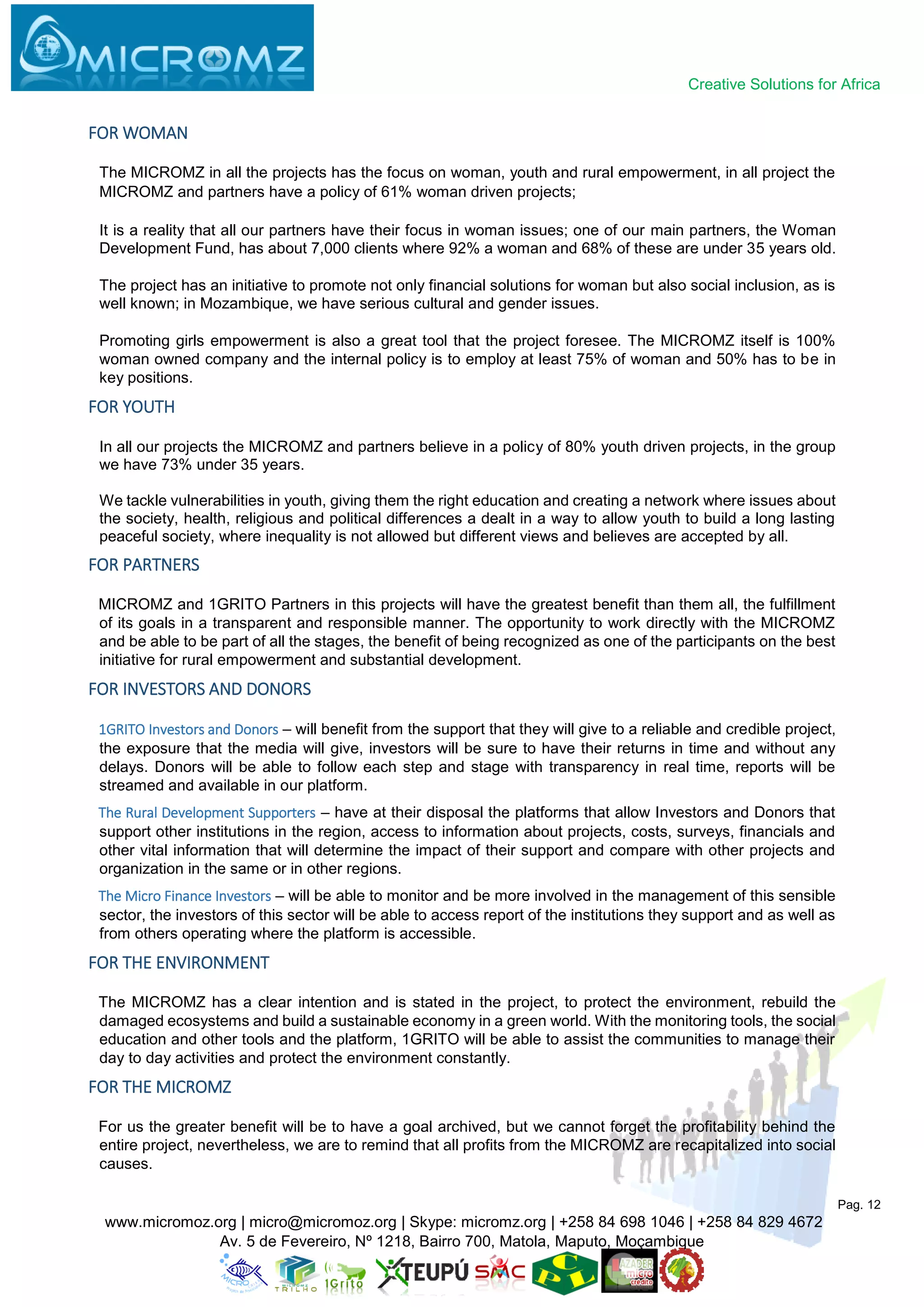 MICROMZ

Creative Solutions for Africa

FOR WOMAN

The MICROMZ in all the projects has the focus on woman, youth and rural empowerment, in all project the MICROMZ and partners have a policy of 61% woman driven projects;

It is a reality that all our partners have their focus in woman issues; one of our main partners, the Woman Development Fund, has about 7,000 clients where 92% a woman and 68% of these are under 35 years old.

The project has an initiative to promote not only financial solutions for woman but also social inclusion, as is well known; in Mozambique, we have serious cultural and gender issues.

Promoting girls empowerment is also a great tool that the project foresee. The MICROMZ itself is 100% woman owned company and the internal policy is to employ at least 75% of woman and 50% has to be in key positions.

FOR YOUTH

In all our projects the MICROMZ and partners believe in a policy of 80% youth driven projects, in the group we have 73% under 35 years.

We tackle vulnerabilities in youth, giving them the right education and creating a network where issues about the society, health, religious and political differences a dealt in a way to allow youth to build a long lasting peaceful society, where inequality is not allowed but different views and believes are accepted by all.

FOR PARTNERS

MICROMZ and 1GRITO Partners in this projects will have the greatest benefit than them all, the fulfillment of its goals in a transparent and responsible manner. The opportunity to work directly with the MICROMZ and be able to be part of all the stages, the benefit of being recognized as one of the participants on the best initiative for rural empowerment and substantial development.

FOR INVESTORS AND DONORS

1GRITO Investors and Donors – will benefit from the support that they will give to a reliable and credible project, the exposure that the media will give, investors will be sure to have their returns in time and without any delays. Donors will be able to follow each step and stage with transparency in real time, reports will be streamed and available in our platform.

The Rural Development Supporters – have at their disposal the platforms that allow Investors and Donors that support other institutions in the region, access to information about projects, costs, surveys, financials and other vital information that will determine the impact of their support and compare with other projects and organization in the same or in other regions.

The Micro Finance Investors – will be able to monitor and be more involved in the management of this sensible sector, the investors of this sector will be able to access report of the institutions they support and as well as from others operating where the platform is accessible.

FOR THE ENVIRONMENT

The MICROMZ has a clear intention and is stated in the project, to protect the environment, rebuild the damaged ecosystems and build a sustainable economy in a green world. With the monitoring tools, the social education and other tools and the platform, 1GRITO will be able to assist the communities to manage their day to day activities and protect the environment constantly.

FOR THE MICROMZ

For us the greater benefit will be to have a goal archived, but we cannot forget the profitability behind the entire project, nevertheless, we are to remind that all profits from the MICROMZ are recapitalized into social causes.

Pag. 12

www.micromoz.org | micro@micromoz.org | Skype: micromz.org | +258 84 698 1046 | +258 84 829 4672
Av. 5 de Fevereiro, Nº 1218, Bairro 700, Matola, Maputo, Moçambique

MICRO TRILHO 1Grito TEUPÚ SMC CPL AZADER micro crédito